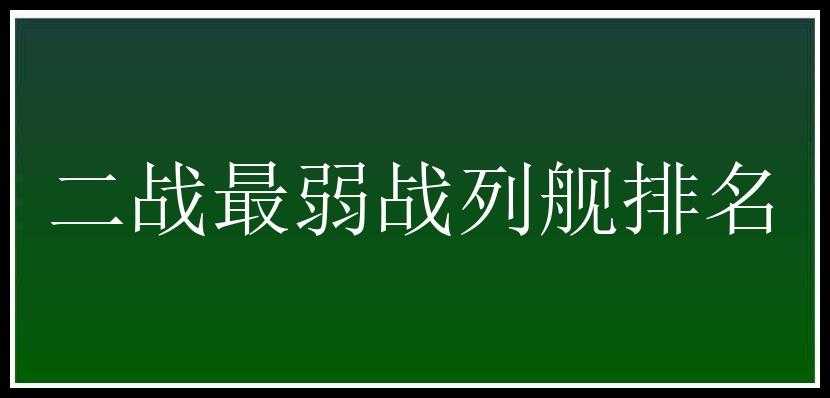 二战最弱战列舰排名